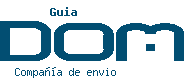 Guia

DOM

Compañía de envio